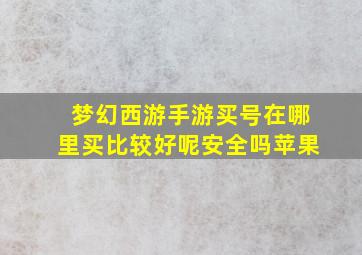 梦幻西游手游买号在哪里买比较好呢安全吗苹果